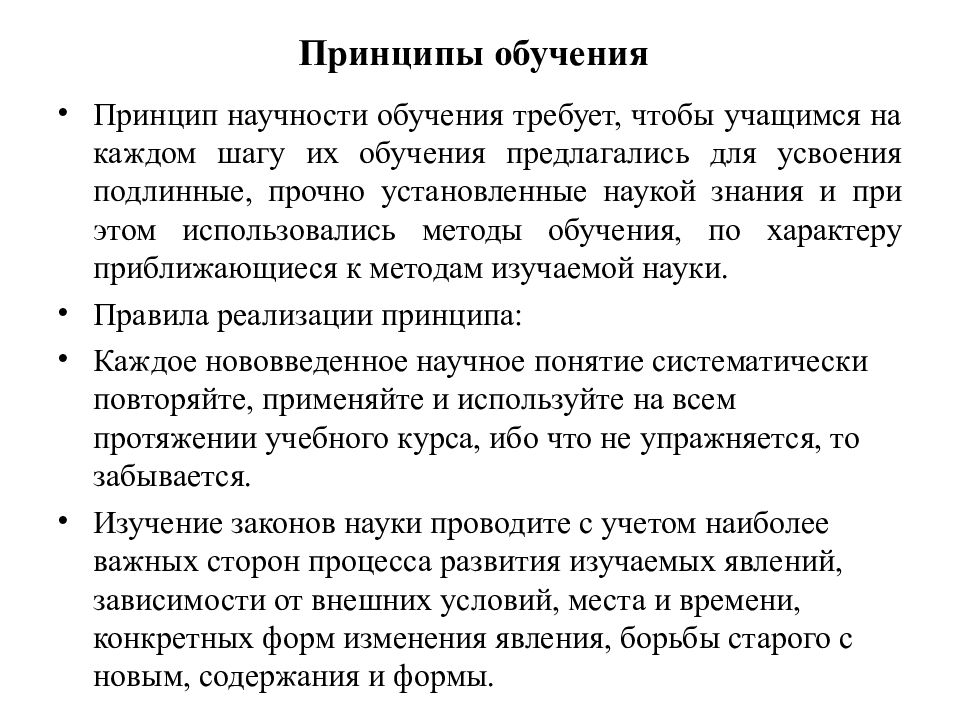 Принципы обучения

• Принцип научности обучения требует, чтобы учащимся на каждом шагу их обучения предлагались для усвоения подлинные, прочно установленные наукой знания и при этом использовались методы обучения, по характеру приближающиеся к методам изучаемой науки.

• Правила реализации принципа:

• Каждое нововведенное научное понятие систематически повторяйте, применяйте и используйте на всем протяжении учебного курса, ибо что не упражняется, то забывается.

• Изучение законов науки проводите с учетом наиболее важных сторон процесса развития изучаемых явлений, зависимости от внешних условий, места и времени, конкретных форм изменения явления, борьбы старого с новым, содержания и формы.